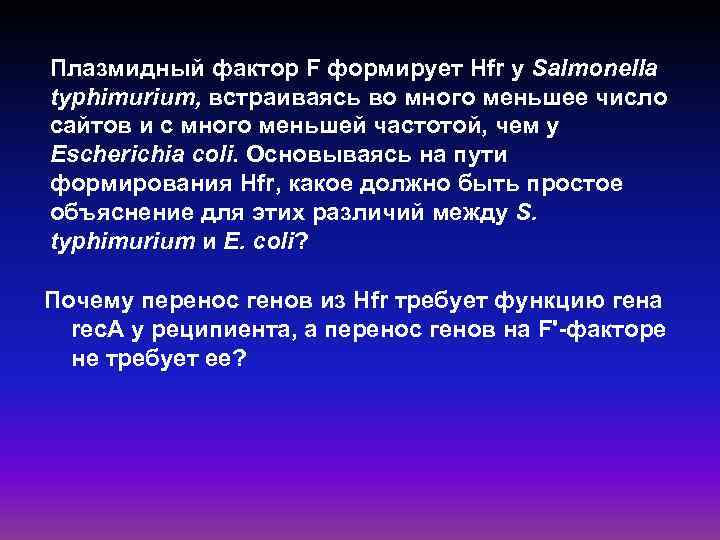 Плазмидный фактор F формирует Hfr у Salmonella typhimurium, встраиваясь во много меньшее число сайтов и с много меньшей частотой, чем у Escherichia coli. Основываясь на пути формирования Hfr, какое должно быть простое объяснение для этих различий между S. typhimurium и E. coli?

Почему перенос генов из Hfr требует функцию гена recA у реципиента, а перенос генов на F'-факторе не требует ее?